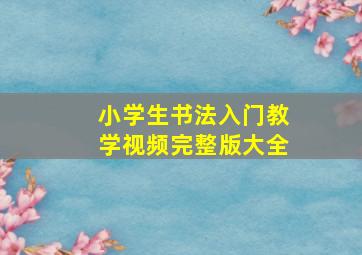 小学生书法入门教学视频完整版大全